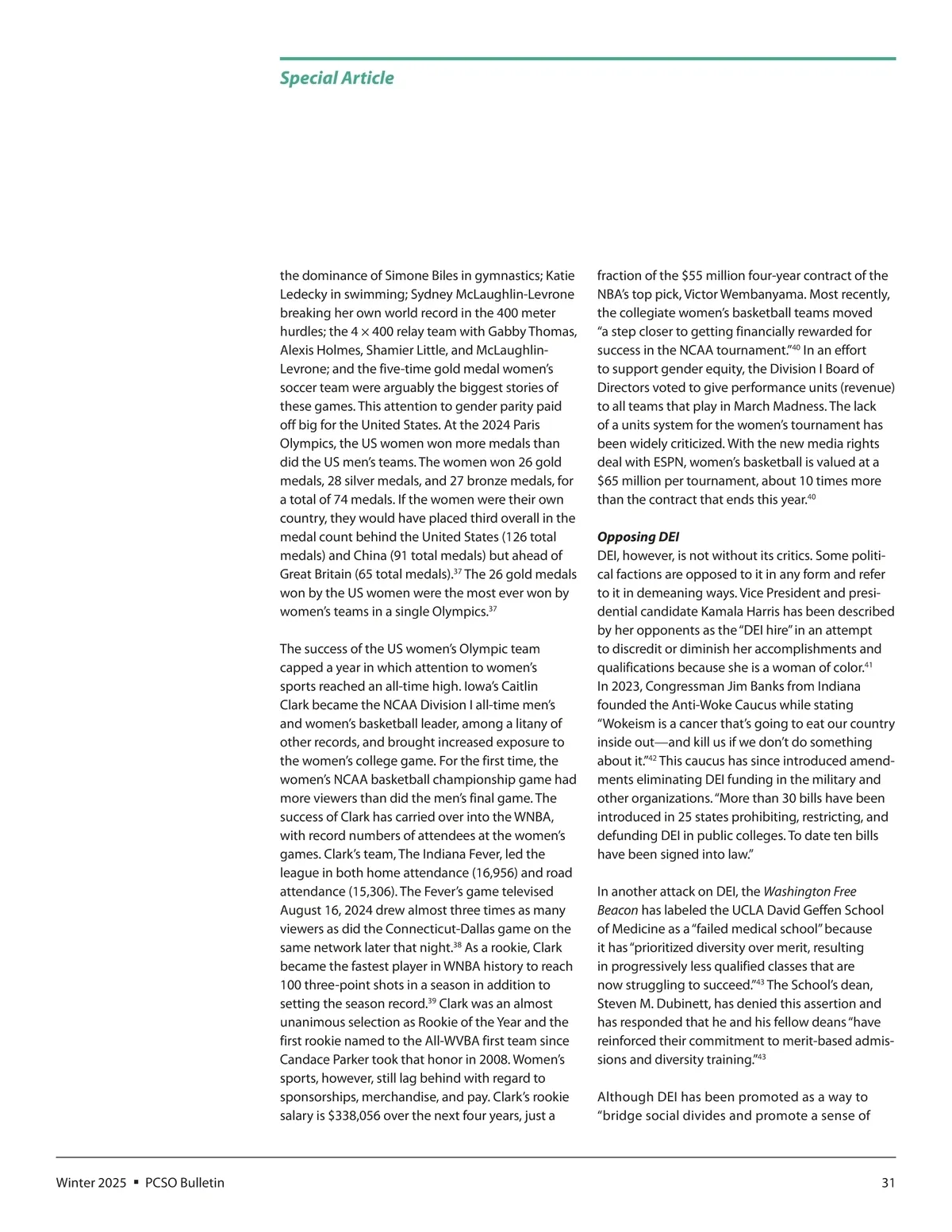 Special Article

the dominance of Simone Biles in gymnastics; Katie Ledecky in swimming; Sydney McLaughlin-Levrone breaking her own world record in the 400 meter hurdles; the 4 × 400 relay team with Gabby Thomas, Alexis Holmes, Shamier Little, and McLaughlin-Levrone; and the five-time gold medal women's soccer team were arguably the biggest stories of these games. This attention to gender parity paid off big for the United States. At the 2024 Paris Olympics, the US women won more medals than did the US men's teams. The women won 26 gold medals, 28 silver medals, and 27 bronze medals, for a total of 74 medals. If the women were their own country, they would have placed third overall in the medal count behind the United States (126 total medals) and China (91 total medals) but ahead of Great Britain (65 total medals).$^{37}$ The 26 gold medals won by the US women were the most ever won by women's teams in a single Olympics.$^{37}$

The success of the US women's Olympic team capped a year in which attention to women's sports reached an all-time high. Iowa's Caitlin Clark became the NCAA Division I all-time men's and women's basketball leader, among a litany of other records, and brought increased exposure to the women's college game. For the first time, the women's NCAA basketball championship game had more viewers than did the men's final game. The success of Clark has carried over into the WNBA, with record numbers of attendees at the women's games. Clark's team, The Indiana Fever, led the league in both home attendance (16,956) and road attendance (15,306). The Fever's game televised August 16, 2024 drew almost three times as many viewers as did the Connecticut-Dallas game on the same network later that night.$^{38}$ As a rookie, Clark became the fastest player in WNBA history to reach 100 three-point shots in a season in addition to setting the season record.$^{39}$ Clark was an almost unanimous selection as Rookie of the Year and the first rookie named to the All-WVBA first team since Candace Parker took that honor in 2008. Women's sports, however, still lag behind with regard to sponsorships, merchandise, and pay. Clark's rookie salary is $338,056 over the next four years, just a fraction of the $55 million four-year contract of the NBA's top pick, Victor Wembanyama. Most recently, the collegiate women's basketball teams moved "a step closer to getting financially rewarded for success in the NCAA tournament."$^{40}$ In an effort to support gender equity, the Division I Board of Directors voted to give performance units (revenue) to all teams that play in March Madness. The lack of a units system for the women's tournament has been widely criticized. With the new media rights deal with ESPN, women's basketball is valued at a $65 million per tournament, about 10 times more than the contract that ends this year.$^{40}$

Opposing DEI
DEI, however, is not without its critics. Some political factions are opposed to it in any form and refer to it in demeaning ways. Vice President and presidential candidate Kamala Harris has been described by her opponents as the "DEI hire" in an attempt to discredit or diminish her accomplishments and qualifications because she is a woman of color.$^{41}$ In 2023, Congressman Jim Banks from Indiana founded the Anti-Woke Caucus while stating "Wokeism is a cancer that's going to eat our country inside out—and kill us if we don't do something about it."$^{42}$ This caucus has since introduced amendments eliminating DEI funding in the military and other organizations. "More than 30 bills have been introduced in 25 states prohibiting, restricting, and defunding DEI in public colleges. To date ten bills have been signed into law."

In another attack on DEI, the Washington Free Beacon has labeled the UCLA David Geffen School of Medicine as a "failed medical school" because it has "prioritized diversity over merit, resulting in progressively less qualified classes that are now struggling to succeed."$^{43}$ The School's dean, Steven M. Dubinett, has denied this assertion and has responded that he and his fellow deans "have reinforced their commitment to merit-based admissions and diversity training."$^{43}$

Although DEI has been promoted as a way to "bridge social divides and promote a sense of

Winter 2025 ▪ PCSO Bulletin 31